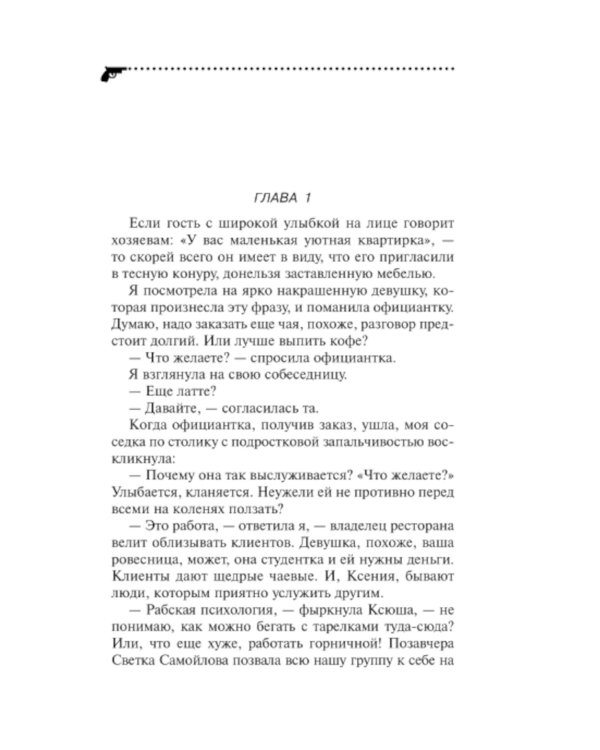 ГЛАВА 1

Если гость с широкой улыбкой на лице говорит хозяевам: «У вас маленькая уютная квартирка», — то скорей всего он имеет в виду, что его пригласили в тесную конуру, донельзя заставленную мебелью.

Я посмотрела на ярко накрашенную девушку, которая произнесла эту фразу, и поманила официантку. Думаю, надо заказать еще чая, похоже, разговор предстоит долгий. Или лучше выпить кофе?

— Что желаете? — спросила официантка.

Я взглянула на свою собеседницу.

— Еще латте?

— Давайте, — согласилась та.

Когда официантка, получив заказ, ушла, моя соседка по столику с подростковой запальчивостью воскликнула:

— Почему она так выслуживается? «Что желаете?» Улыбается, кланяется. Неужели ей не противно перед всеми на коленях ползать?

— Это работа, — ответила я, — владелец ресторана велит облизывать клиентов. Девушка, похоже, ваша ровесница, может, она студентка и ей нужны деньги. Клиенты дают щедрые чаевые. И, Ксения, бывают люди, которым приятно услужить другим.

— Рабская психология, — фыркнула Ксюша, — не понимаю, как можно бегать с тарелками туда-сюда? Или, что еще хуже, работать горничной! Позавчера Светка Самойлова позвала всю нашу группу к себе на